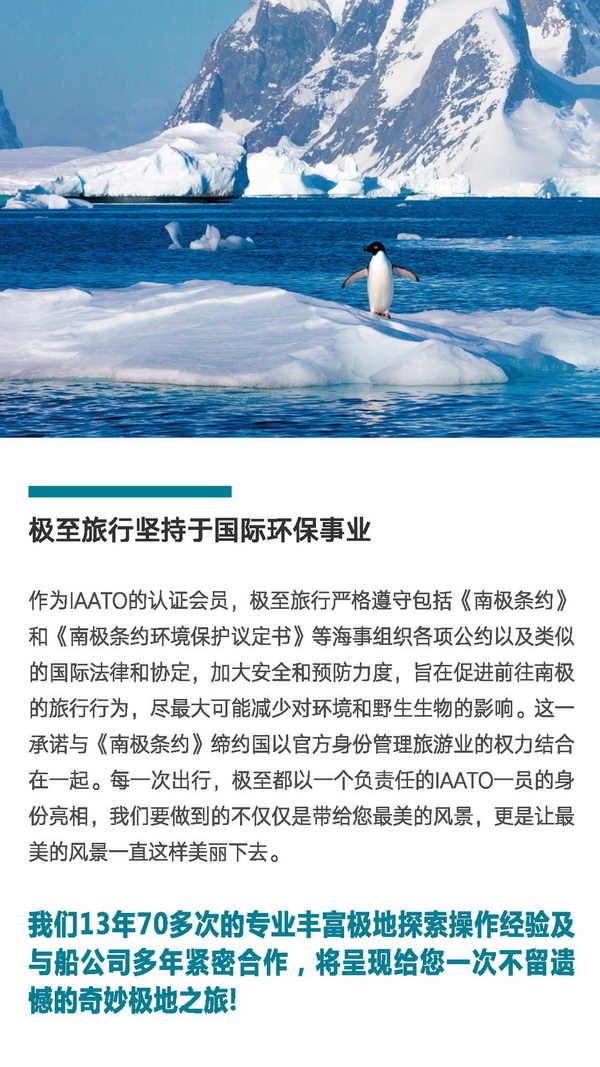 极至旅行坚持于国际环保事业

作为IAATO的认证会员，极至旅行严格遵守包括《南极条约》和《南极条约环境保护议定书》等海事组织各项公约以及类似的国际法律和协定，加大安全和预防力度，旨在促进前往南极的旅行行为，尽最大可能减少对环境和野生生物的影响。这一承诺与《南极条约》缔约国以官方身份管理旅游业的权力结合在一起。每一次出行，极至都以一个负责任的IAATO一员的身份亮相，我们要做到的不仅仅是带给您最美的风景，更是让最美的风景一直这样美丽下去。

我们13年70多次的专业丰富极地探索操作经验及与船公司多年紧密合作，将呈现给您一次不留遗憾的奇妙极地之旅!